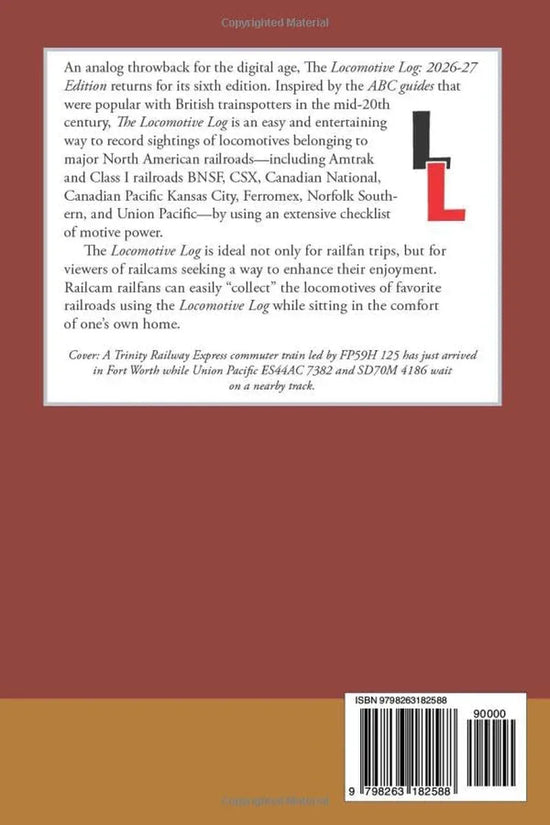 Copyrighted Material

An analog throwback for the digital age, The Locomotive Log: 2026-27 Edition returns for its sixth edition. Inspired by the ABC guides that were popular with British trainspotters in the mid-20th century, The Locomotive Log is an easy and entertaining way to record sightings of locomotives belonging to major North American railroads—including Amtrak and Class I railroads BNSF, CSX, Canadian National, Canadian Pacific Kansas City, Ferromex, Norfolk Southern, and Union Pacific—by using an extensive checklist of motive power.

LL

The Locomotive Log is ideal not only for railfan trips, but for viewers of railcams seeking a way to enhance their enjoyment. Railcam railfans can easily "collect" the locomotives of favorite railroads using the Locomotive Log while sitting in the comfort of one's own home.

Cover: A Trinity Railway Express commuter train led by FP59H 125 has just arrived in Fort Worth while Union Pacific ES44AC 7382 and SD70M 4186 wait on a nearby track.

ISBN 9798263182588

90000

9 798263 182588